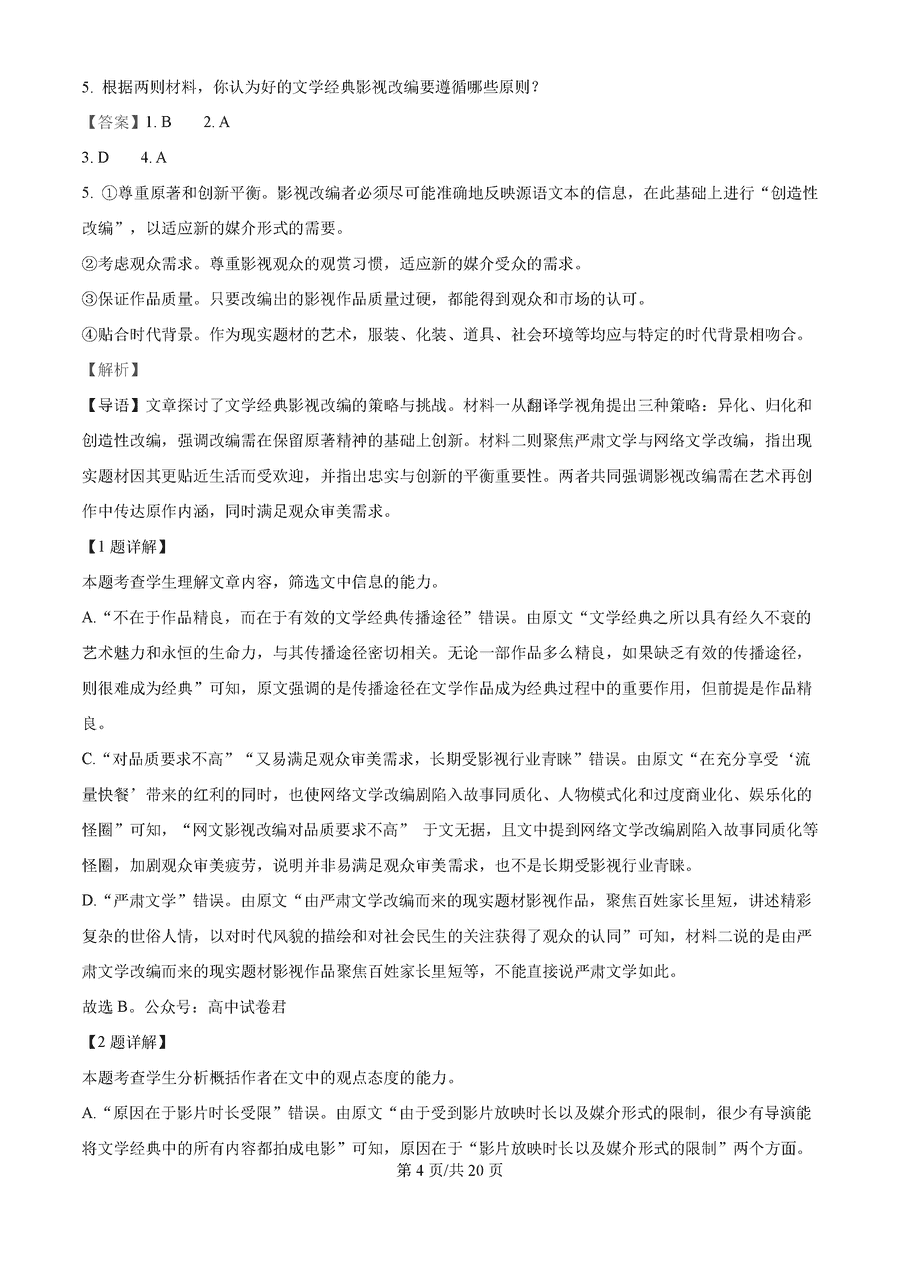 5. 根据两则材料，你认为好的文学经典影视改编要遵循哪些原则？

【答案】1. B　2. A

3. D　4. A

5. ①尊重原著和创新平衡。影视改编者必须尽可能准确地反映源语文本的信息，在此基础上进行“创造性改编”，以适应新的媒介形式的需要。

②考虑观众需求。尊重影视观众的观赏习惯，适应新的媒介受众的需求。

③保证作品质量。只要改编出的影视作品质量过硬，都能得到观众和市场的认可。

④贴合时代背景。作为现实题材的艺术，服装、化装、道具、社会环境等均应与特定的时代背景相吻合。

【解析】

【导语】文章探讨了文学经典影视改编的策略与挑战。材料一从翻译学视角提出三种策略：异化、归化和创造性改编，强调改编需在保留原著精神的基础上创新。材料二则聚焦严肃文学与网络文学改编，指出现实题材因其更贴近生活而受欢迎，并指出忠实与创新的平衡重要性。两者共同强调影视改编需在艺术再创作中传达原作内涵，同时满足观众审美需求。

【1 题详解】

本题考查学生理解文章内容，筛选文中信息的能力。

A. “不在于作品精良，而在于有效的文学经典传播途径”错误。由原文“文学经典之所以具有经久不衰的艺术魅力和永恒的生命力，与其传播途径密切相关。无论一部作品多么精良，如果缺乏有效的传播途径，则很难成为经典”可知，原文强调的是传播途径在文学作品成为经典过程中的重要作用，但前提是作品精良。

C. “对品质要求不高”“又易满足观众审美需求，长期受影视行业青睐”错误。由原文“在充分享受‘流量快餐’带来的红利的同时，也使网络文学改编剧陷入故事同质化、人物模式化和过度商业化、娱乐化的怪圈”可知，“网文影视改编对品质要求不高” 于文无据，且文中提到网络文学改编剧陷入故事同质化等怪圈，加剧观众审美疲劳，说明并非易满足观众审美需求，也不是长期受影视行业青睐。

D. “严肃文学”错误。由原文“由严肃文学改编而来的现实题材影视作品，聚焦百姓家长里短，讲述精彩复杂的世俗人情，以对时代风貌的描绘和对社会民生的关注获得了观众的认同”可知，材料二说的是由严肃文学改编而来的现实题材影视作品聚焦百姓家长里短等，不能直接说严肃文学如此。

故选 B。公众号：高中试卷君

【2 题详解】

本题考查学生分析概括作者在文中的观点态度的能力。

A. “原因在于影片时长受限”错误。由原文“由于受到影片放映时长以及媒介形式的限制，很少有导演能将文学经典中的所有内容都拍成电影”可知，原因在于“影片放映时长以及媒介形式的限制”两个方面。

第 4 页/共 20 页